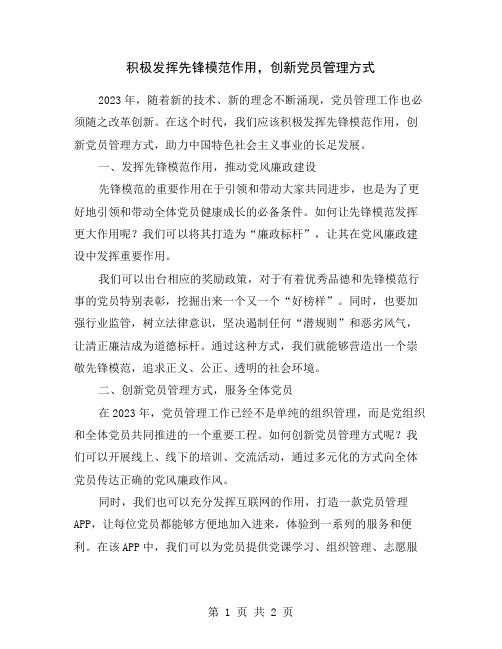 积极发挥先锋模范作用，创新党员管理方式

2023 年，随着新的技术、新的理念不断涌现，党员管理工作也必须随之改革创新。在这个时代，我们应该积极发挥先锋模范作用，创新党员管理方式，助力中国特色社会主义事业的长足发展。

一、发挥先锋模范作用，推动党风廉政建设

先锋模范的重要作用在于引领和带动大家共同进步，也是为了更好地引领和带动全体党员健康成长的必备条件。如何让先锋模范发挥更大作用呢？我们可以将其打造为“廉政标杆”，让其在党风廉政建设中发挥重要作用。

我们可以出台相应的奖励政策，对于有着优秀品德和先锋模范行事的党员特别表彰，挖掘出来一个又一个“好榜样”。同时，也要加强行业监管，树立法律意识，坚决遏制任何“潜规则”和恶劣风气，让清正廉洁成为道德标杆。通过这种方式，我们就能够营造出一个崇敬先锋模范，追求正义、公正、透明的社会环境。

二、创新党员管理方式，服务全体党员

在 2023 年，党员管理工作已经不是单纯的组织管理，而是党组织和全体党员共同推进的一个重要工程。如何创新党员管理方式呢？我们可以开展线上、线下的培训、交流活动，通过多元化的方式向全体党员传达正确的党风廉政作风。

同时，我们也可以充分发挥互联网的作用，打造一款党员管理 APP，让每位党员都能够方便地加入进来，体验到一系列的服务和便利。在该 APP 中，我们可以为党员提供党课学习、组织管理、志愿服

第 1 页 共 2 页